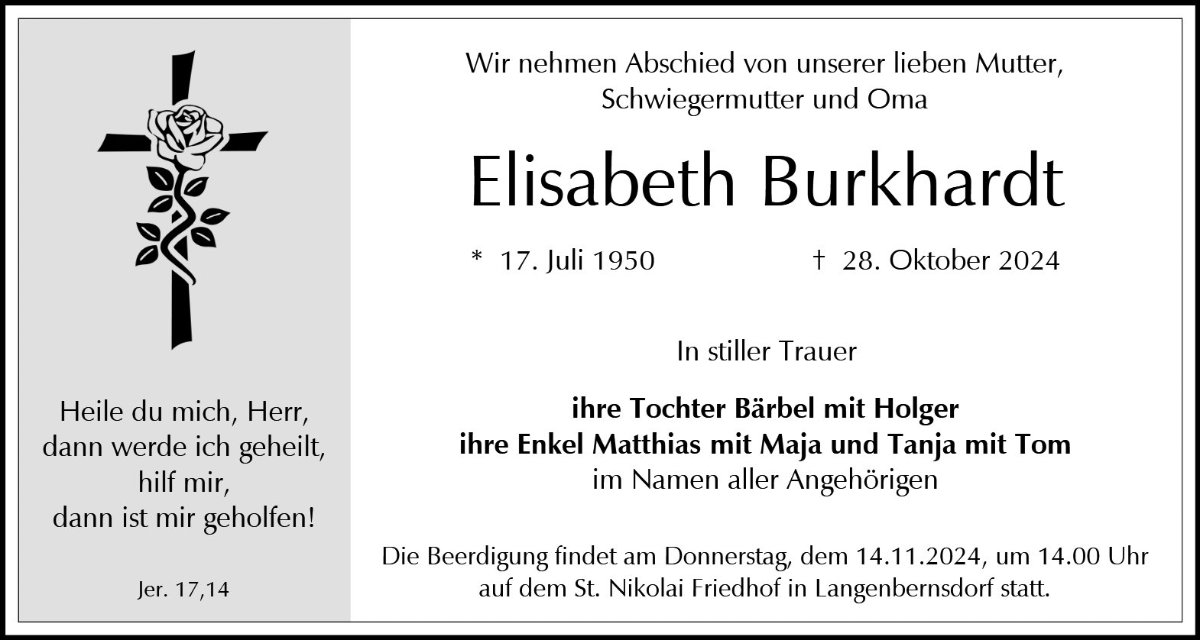 Heile du mich, Herr,
dann werde ich geheilt,
hilf mir,
dann ist mir geholfen!

Jer. 17,14

Wir nehmen Abschied von unserer lieben Mutter,
Schwiegermutter und Oma

Elisabeth Burkhardt

* 17. Juli 1950 † 28. Oktober 2024

In stiller Trauer

ihre Tochter Bärbel mit Holger
ihre Enkel Matthias mit Maja und Tanja mit Tom
im Namen aller Angehörigen

Die Beerdigung findet am Donnerstag, dem 14.11.2024, um 14.00 Uhr auf dem St. Nikolai Friedhof in Langenbernsdorf statt.